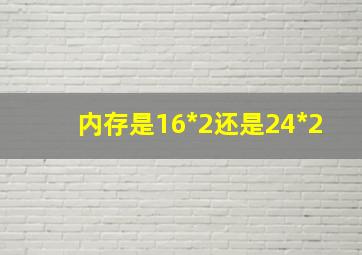 内存是16*2还是24*2